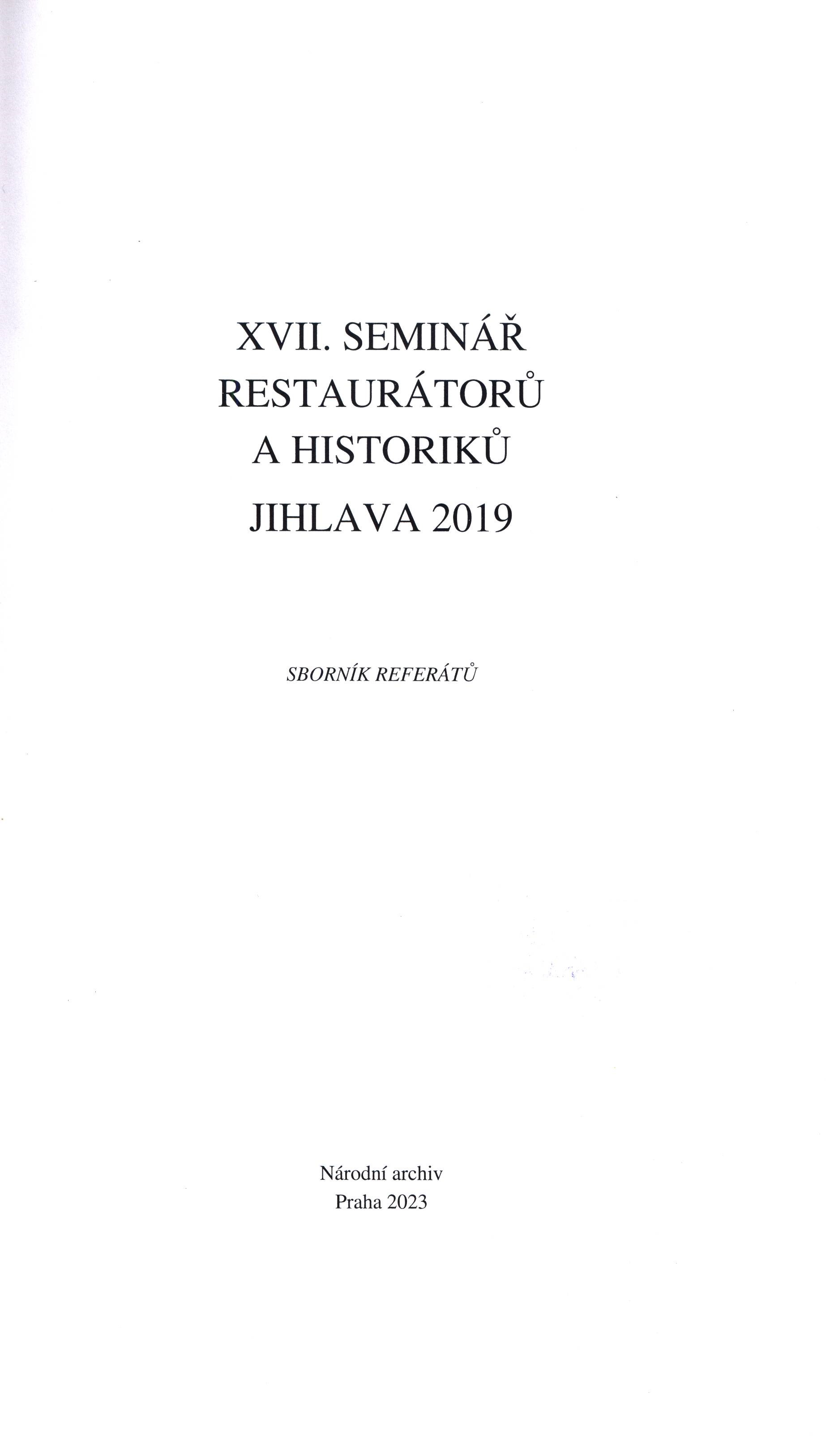 XVII. SEMINÁŘ
RESTAURÁTORŮ
A HISTORIKŮ
JIHLAVA 2019

SBORNÍK REFERÁTŮ

Národní archiv
Praha 2023